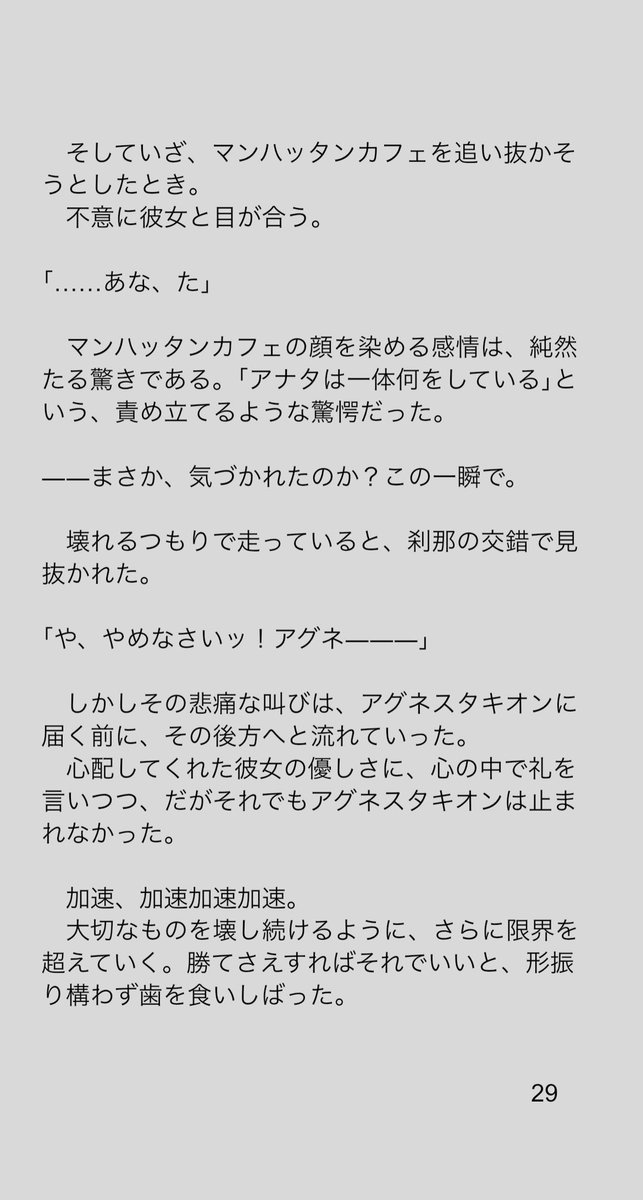 そしていざ、マンハッタンカフェを追い抜かそうとしたとき。
不意に彼女と目が合う。

「……あな、た」

マンハッタンカフェの顔を染める感情は、純然たる驚きである。「アナタは一体何をしている」という、責め立てるような驚愕だった。

——まさか、気づかれたのか？この一瞬で。

壊れるつもりで走っていると、刹那の交錯で見抜かれた。

「や、やめなさいッ！アグネ———」

しかしその悲痛な叫びは、アグネスタキオンに届く前に、その後方へと流れていった。
心配してくれた彼女の優しさに、心の中で礼を言いつつ、だがそれでもアグネスタキオンは止まれなかった。

加速、加速加速加速。
大切なものを壊し続けるように、さらに限界を超えていく。勝てさえすればそれでいいと、形振り構わず歯を食いしばった。

29